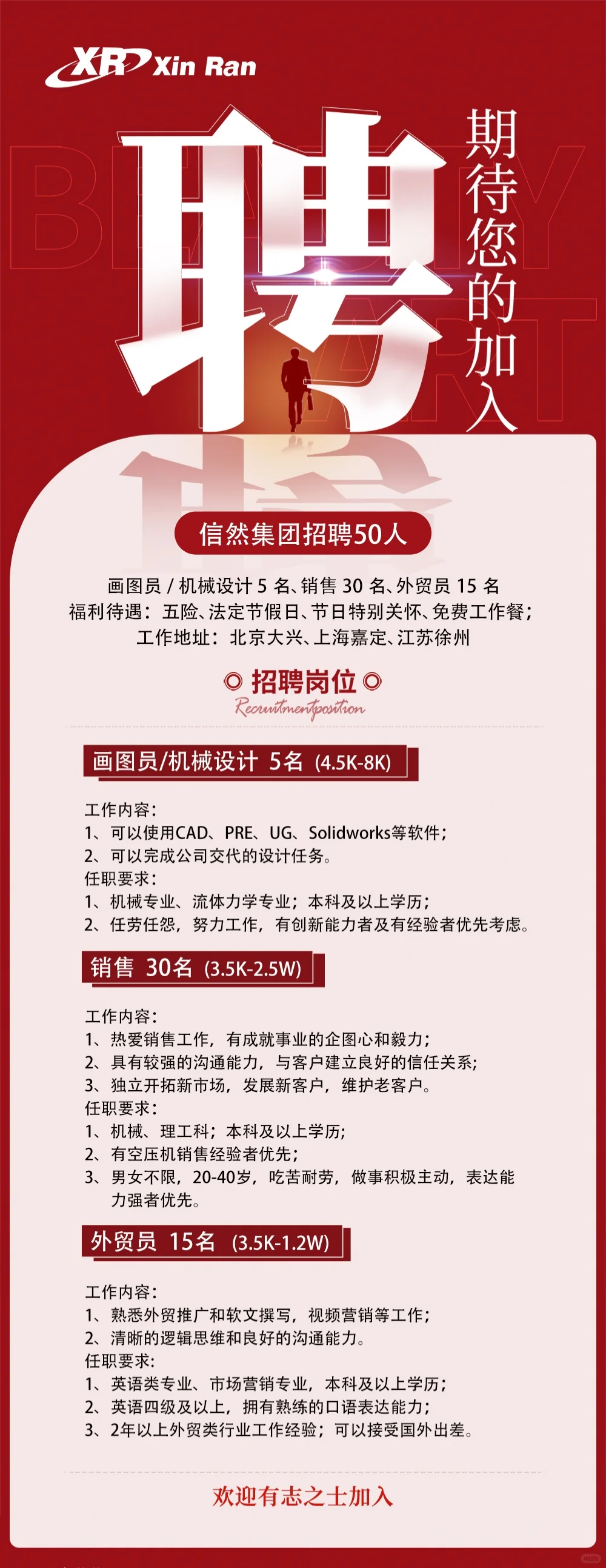 XR Xin Ran

聘

期待您的加入

信然集团招聘50人

画图员 / 机械设计 5 名、销售 30 名、外贸员 15 名
福利待遇：五险、法定节假日、节日特别关怀、免费工作餐；
工作地址：北京大兴、上海嘉定、江苏徐州

招聘岗位
Recruitmentposition

画图员/机械设计 5名 (4.5K-8K)

工作内容：
1、可以使用CAD、PRE、UG、Solidworks等软件；
2、可以完成公司交代的设计任务。
任职要求：
1、机械专业、流体力学专业；本科及以上学历；
2、任劳任怨，努力工作，有创新能力者及有经验者优先考虑。

销售 30名 (3.5K-2.5W)

工作内容：
1、热爱销售工作，有成就事业的企图心和毅力；
2、具有较强的沟通能力，与客户建立良好的信任关系；
3、独立开拓新市场，发展新客户，维护老客户。
任职要求：
1、机械、理工科；本科及以上学历；
2、有空压机销售经验者优先；
3、男女不限，20-40岁，吃苦耐劳，做事积极主动，表达能力强者优先。

外贸员 15名 (3.5K-1.2W)

工作内容：
1、熟悉外贸推广和软文撰写，视频营销等工作；
2、清晰的逻辑思维和良好的沟通能力。
任职要求：
1、英语类专业、市场营销专业，本科及以上学历；
2、英语四级及以上，拥有熟练的口语表达能力；
3、2年以上外贸类行业工作经验；可以接受国外出差。

欢迎有志之士加入